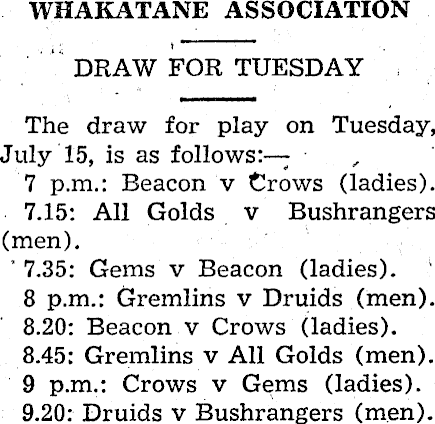 WHAKATANE ASSOCIATION

DRAW FOR TUESDAY

The draw for play on Tuesday, July 15, is as follows:—

7 p.m.: Beacon v Crows (ladies).

7.15: All Golds v Bushrangers (men).

7.35: Gems v Beacon (ladies).

8 p.m.: Gremlins v Druids (men).

8.20: Beacon v Crows (ladies).

8.45: Gremlins v All Golds (men).

9 p.m.: Crows v Gems (ladies).

9.20: Druids v Bushrangers (men).